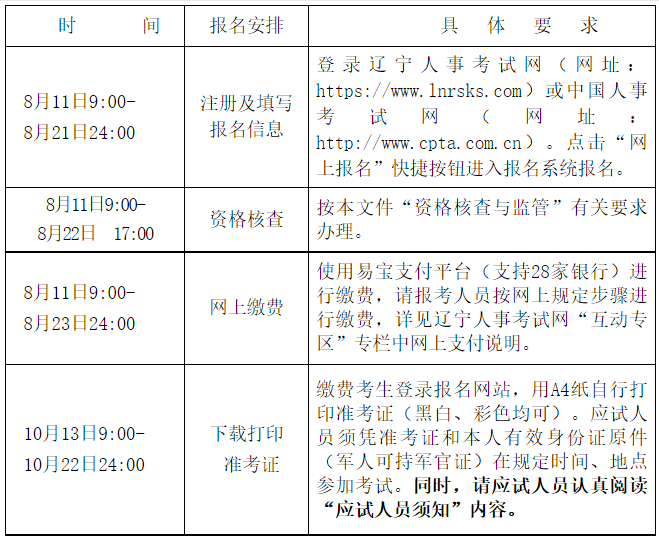 | 时 间 | 报名安排 | 具 体 要 求 |
|---|---|---|
| 8月11日9:00-8月21日24:00 | 注册及填写报名信息 | 登录辽宁人事考试网（网址：https://www.lnrsks.com）或中国人事考试网（网址：http://www.cpta.com.cn）。点击“网上报名”快捷按钮进入报名系统报名。 |
| 8月11日9:00-8月22日 17:00 | 资格核查 | 按本文件“资格核查与监管”有关要求办理。 |
| 8月11日9:00-8月23日24:00 | 网上缴费 | 使用易宝支付平台（支持28家银行）进行缴费，请报考人员按网上规定步骤进行缴费，详见辽宁人事考试网“互动专区”专栏中网上支付说明。 |
| 10月13日9:00-10月22日24:00 | 下载打印准考证 | 缴费考生登录报名网站，用A4纸自行打印准考证（黑白、彩色均可）。应试人员须凭准考证和本人有效身份证原件（军人可持军官证）在规定时间、地点参加考试。同时，请应试人员认真阅读“应试人员须知”内容。 |